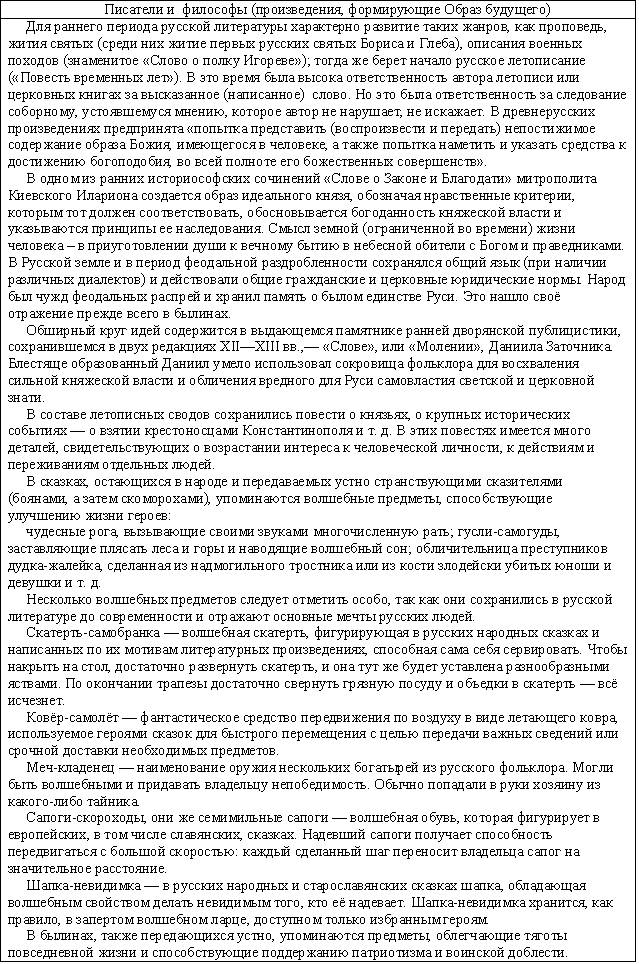 Писатели и философы (произведения, формирующие Образ будущего)

Для раннего периода русской литературы характерно развитие таких жанров, как проповедь, жития святых (среди них житие первых русских святых Бориса и Глеба), описания военных походов (знаменитое «Слово о полку Игореве»); тогда же берет начало русское летописание («Повесть временных лет»). В это время была высока ответственность автора летописи или церковных книгах за высказанное (написанное) слово. Но это была ответственность за следование соборному, устоявшемуся мнению, которое автор не нарушает, не искажает. В древнерусских произведениях предпринята «попытка представить (воспроизвести и передать) непостижимое содержание образа Божия, имеющегося в человеке, а также попытка наметить и указать средства к достижению богоподобия, во всей полноте его божественных совершенств».

В одном из ранних историософских сочинений «Слове о Законе и Благодати» митрополита Киевского Илариона создается образ идеального князя, обозначая нравственные критерии, которым тот должен соответствовать, обосновывается богоданность княжеской власти и указываются принципы ее наследования. Смысл земной (ограниченной во времени) жизни человека – в приуготовлении души к вечному бытию в небесной обители с Богом и праведниками. В Русской земле и в период феодальной раздробленности сохранялся общий язык (при наличии различных диалектов) и действовали общие гражданские и церковные юридические нормы. Народ был чужд феодальных распрей и хранил память о былом единстве Руси. Это нашло своё отражение прежде всего в былинах.

Обширный круг идей содержится в выдающемся памятнике ранней дворянской публицистики, сохранившемся в двух редакциях XII—XIII вв.,— «Слове», или «Молении», Даниила Заточника. Блестяще образованный Даниил умело использовал сокровища фольклора для восхваления сильной княжеской власти и обличения вредного для Руси самовластия светской и церковной знати.

В составе летописных сводов сохранились повести о князьях, о крупных исторических событиях — о взятии крестоносцами Константинополя и т. д. В этих повестях имеется много деталей, свидетельствующих о возрастании интереса к человеческой личности, к действиям и переживаниям отдельных людей.

В сказках, остающихся в народе и передаваемых устно странствующими сказителями (боянами, а затем скоморохами), упоминаются волшебные предметы, способствующие улучшению жизни героев:

чудесные рога, вызывающие своими звуками многочисленную рать; гусли-самогуды, заставляющие плясать леса и горы и наводящие волшебный сон; обличительница преступников дудка-жалейка, сделанная из надмогильного тростника или из кости злодейски убитых юноши и девушки и т. д.

Несколько волшебных предметов следует отметить особо, так как они сохранились в русской литературе до современности и отражают основные мечты русских людей.

Скатерть-самобранка — волшебная скатерть, фигурирующая в русских народных сказках и написанных по их мотивам литературных произведениях, способная сама себя сервировать. Чтобы накрыть на стол, достаточно развернуть скатерть, и она тут же будет уставлена разнообразными яствами. По окончании трапезы достаточно свернуть грязную посуду и объедки в скатерть — всё исчезнет.

Ковёр-самолёт — фантастическое средство передвижения по воздуху в виде летающего ковра, используемое героями сказок для быстрого перемещения с целью передачи важных сведений или срочной доставки необходимых предметов.

Меч-кладенец — наименование оружия нескольких богатырей из русского фольклора. Могли быть волшебными и придавать владельцу непобедимость. Обычно попадали в руки хозяину из какого-либо тайника.

Сапоги-скороходы, они же семимильные сапоги — волшебная обувь, которая фигурирует в европейских, в том числе славянских, сказках. Надевший сапоги получает способность передвигаться с большой скоростью: каждый сделанный шаг переносит владельца сапог на значительное расстояние.

Шапка-невидимка — в русских народных и старославянских сказках шапка, обладающая волшебным свойством делать невидимым того, кто её надевает. Шапка-невидимка хранится, как правило, в запертом волшебном ларце, доступном только избранным героям.

В былинах, также передающихся устно, упоминаются предметы, облегчающие тяготы повседневной жизни и способствующие поддержанию патриотизма и воинской доблести.